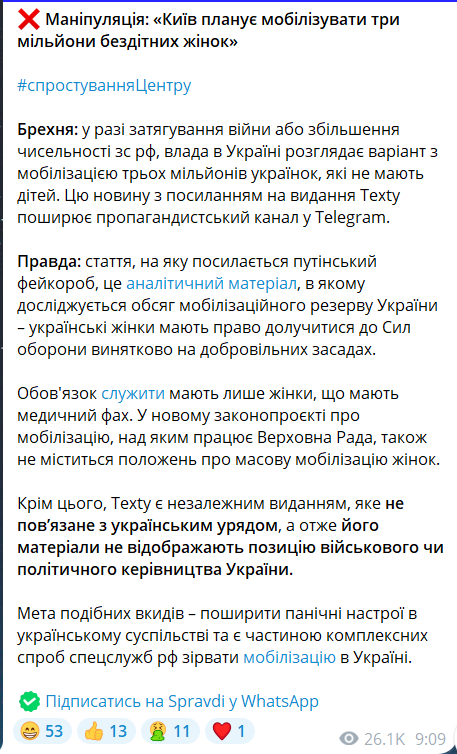 ❌ Маніпуляція: «Київ планує мобілізувати три мільйони бездітних жінок»

#спростуванняЦентру

Брехня: у разі затягування війни або збільшення чисельності зс рф, влада в Україні розглядає варіант з мобілізацією трьох мільйонів українок, які не мають дітей. Цю новину з посиланням на видання Texty поширює пропагандистський канал у Telegram.

Правда: стаття, на яку посилається путінський фейкороб, це аналітичний матеріал, в якому досліджується обсяг мобілізаційного резерву України – українські жінки мають право долучитися до Сил оборони винятково на добровільних засадах.

Обов'язок служити мають лише жінки, що мають медичний фах. У новому законопроєкті про мобілізацію, над яким працює Верховна Рада, також не міститься положень про масову мобілізацію жінок.

Крім цього, Texty є незалежним виданням, яке не пов'язане з українським урядом, а отже його матеріали не відображають позицію військового чи політичного керівництва України.

Мета подібних вкидів – поширити панічні настрої в українському суспільстві та є частиною комплексних спроб спецслужб рф зірвати мобілізацію в Україні.

✅ Підписатись на Spravdi у WhatsApp

😁 53 👍 13 🤮 11 ❤️ 1 26.1K 9:09